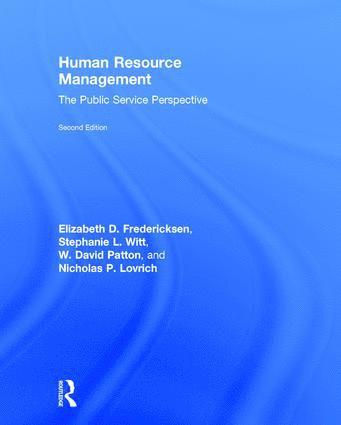 Human Resource Management

The Public Service Perspective

Second Edition

Elizabeth D. Fredericksen, Stephanie L. Witt, W. David Patton, and Nicholas P. Lovrich

ROUTLEDGE